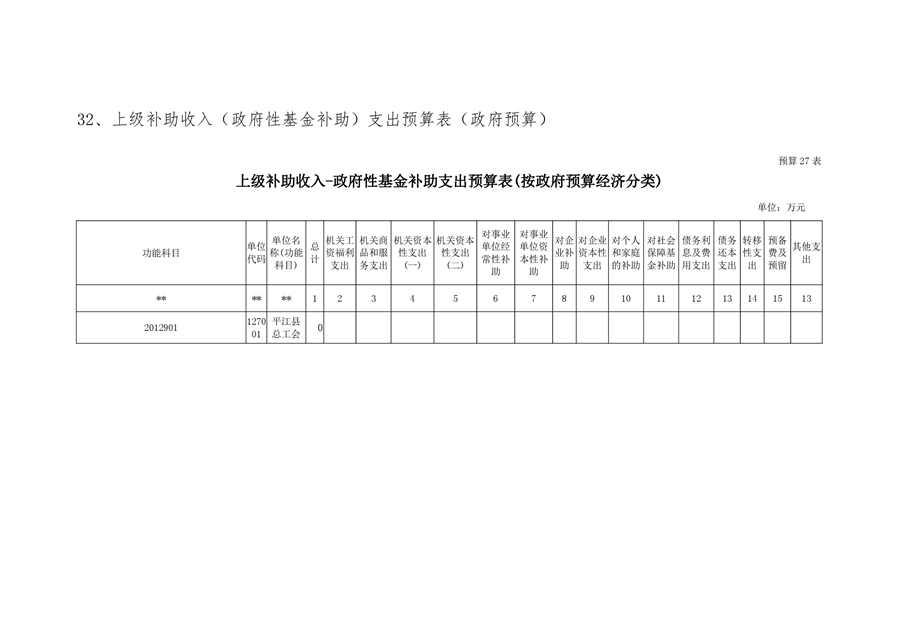 32、上级补助收入（政府性基金补助）支出预算表（政府预算）

预算 27 表

上级补助收入-政府性基金补助支出预算表(按政府预算经济分类)

单位：万元

| 功能科目 | 单位代码 | 单位名称(功能科目) | 总计 | 机关工资福利支出 | 机关商品和服务支出 | 机关资本性支出(一) | 机关资本性支出(二) | 对事业单位经常性补助 | 对事业单位资本性补助 | 对企业补助 | 对企业资本性支出 | 对个人和家庭的补助 | 对社会保障基金补助 | 债务利息及费用支出 | 债务还本支出 | 转移性支出 | 预备费及预留 | 其他支出 |
|---|---|---|---|---|---|---|---|---|---|---|---|---|---|---|---|---|---|---|
| ** | ** | ** | 1 | 2 | 3 | 4 | 5 | 6 | 7 | 8 | 9 | 10 | 11 | 12 | 13 | 14 | 15 | 13 |
| 2012901 | 127001 | 平江县总工会 | 0 | | | | | | | | | | | | | | | |